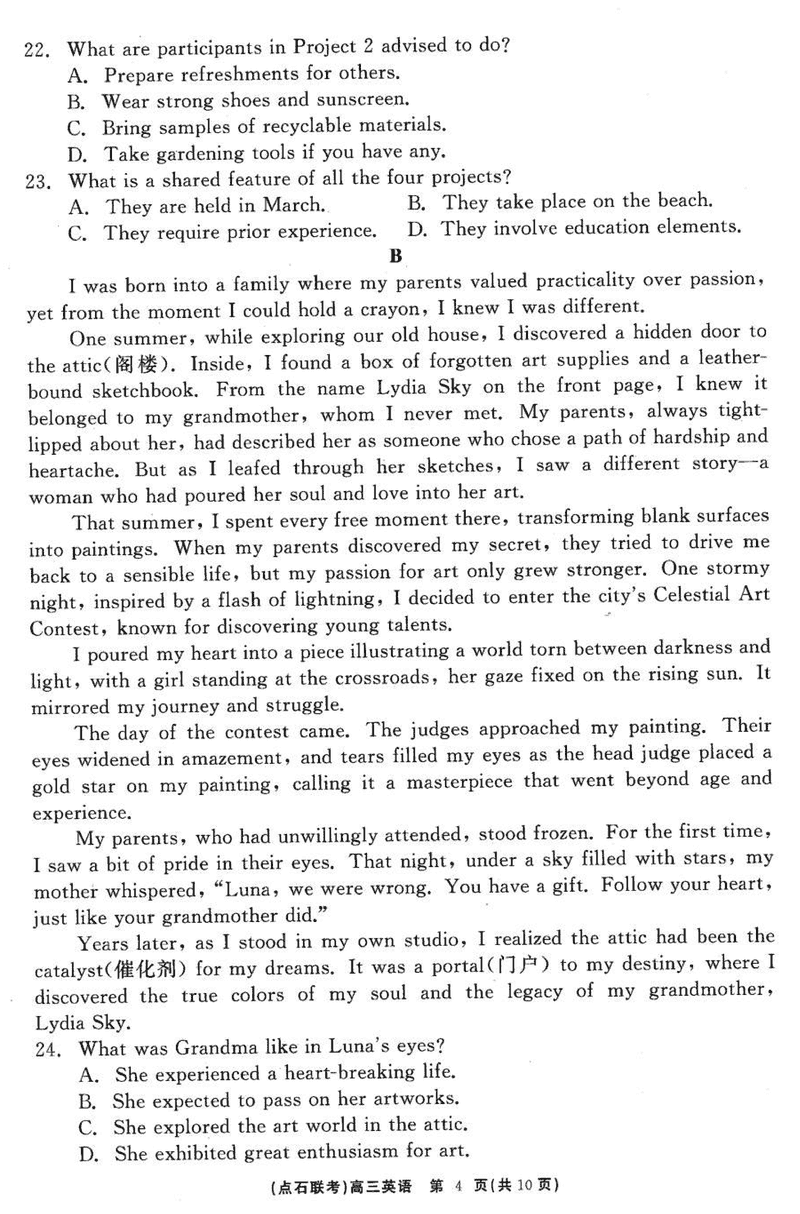 22. What are participants in Project 2 advised to do?
A. Prepare refreshments for others.
B. Wear strong shoes and sunscreen.
C. Bring samples of recyclable materials.
D. Take gardening tools if you have any.
23. What is a shared feature of all the four projects?
A. They are held in March.
B. They take place on the beach.
C. They require prior experience.
D. They involve education elements.

B

I was born into a family where my parents valued practicality over passion, yet from the moment I could hold a crayon, I knew I was different.

One summer, while exploring our old house, I discovered a hidden door to the attic(阁楼). Inside, I found a box of forgotten art supplies and a leather-bound sketchbook. From the name Lydia Sky on the front page, I knew it belonged to my grandmother, whom I never met. My parents, always tight-lipped about her, had described her as someone who chose a path of hardship and heartache. But as I leafed through her sketches, I saw a different story—a woman who had poured her soul and love into her art.

That summer, I spent every free moment there, transforming blank surfaces into paintings. When my parents discovered my secret, they tried to drive me back to a sensible life, but my passion for art only grew stronger. One stormy night, inspired by a flash of lightning, I decided to enter the city's Celestial Art Contest, known for discovering young talents.

I poured my heart into a piece illustrating a world torn between darkness and light, with a girl standing at the crossroads, her gaze fixed on the rising sun. It mirrored my journey and struggle.

The day of the contest came. The judges approached my painting. Their eyes widened in amazement, and tears filled my eyes as the head judge placed a gold star on my painting, calling it a masterpiece that went beyond age and experience.

My parents, who had unwillingly attended, stood frozen. For the first time, I saw a bit of pride in their eyes. That night, under a sky filled with stars, my mother whispered, "Luna, we were wrong. You have a gift. Follow your heart, just like your grandmother did."

Years later, as I stood in my own studio, I realized the attic had been the catalyst(催化剂) for my dreams. It was a portal(门户) to my destiny, where I discovered the true colors of my soul and the legacy of my grandmother, Lydia Sky.
24. What was Grandma like in Luna's eyes?
A. She experienced a heart-breaking life.
B. She expected to pass on her artworks.
C. She explored the art world in the attic.
D. She exhibited great enthusiasm for art.

(点石联考)高三英语 第 4 页(共 10 页)